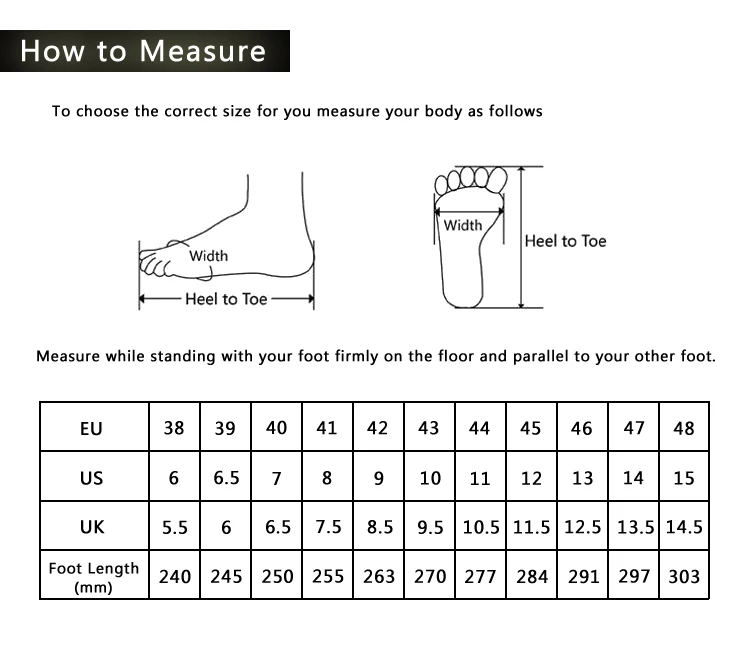 How to Measure

To choose the correct size for you measure your body as follows

Width
Heel to Toe

Width
Heel to Toe

Measure while standing with your foot firmly on the floor and parallel to your other foot.

| EU | 38 | 39 | 40 | 41 | 42 | 43 | 44 | 45 | 46 | 47 | 48 |
|---|---|---|---|---|---|---|---|---|---|---|---|
| US | 6 | 6.5 | 7 | 8 | 9 | 10 | 11 | 12 | 13 | 14 | 15 |
| UK | 5.5 | 6 | 6.5 | 7.5 | 8.5 | 9.5 | 10.5 | 11.5 | 12.5 | 13.5 | 14.5 |
| Foot Length (mm) | 240 | 245 | 250 | 255 | 263 | 270 | 277 | 284 | 291 | 297 | 303 |